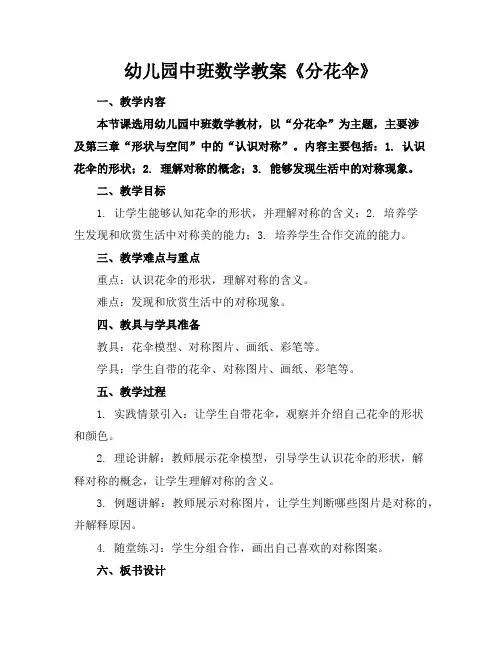 幼儿园中班数学教案《分花伞》

一、教学内容

本节课选用幼儿园中班数学教材，以“分花伞”为主题，主要涉及第三章“形状与空间”中的“认识对称”。内容主要包括：1. 认识花伞的形状；2. 理解对称的概念；3. 能够发现生活中的对称现象。

二、教学目标

1. 让学生能够认知花伞的形状，并理解对称的含义；2. 培养学生发现和欣赏生活中对称美的能力；3. 培养学生合作交流的能力。

三、教学难点与重点

重点：认识花伞的形状，理解对称的含义。

难点：发现和欣赏生活中的对称现象。

四、教具与学具准备

教具：花伞模型、对称图片、画纸、彩笔等。

学具：学生自带的花伞、对称图片、画纸、彩笔等。

五、教学过程

1. 实践情景引入：让学生自带花伞，观察并介绍自己花伞的形状和颜色。

2. 理论讲解：教师展示花伞模型，引导学生认识花伞的形状，解释对称的概念，让学生理解对称的含义。

3. 例题讲解：教师展示对称图片，让学生判断哪些图片是对称的，并解释原因。

4. 随堂练习：学生分组合作，画出自己喜欢的对称图案。

六、板书设计